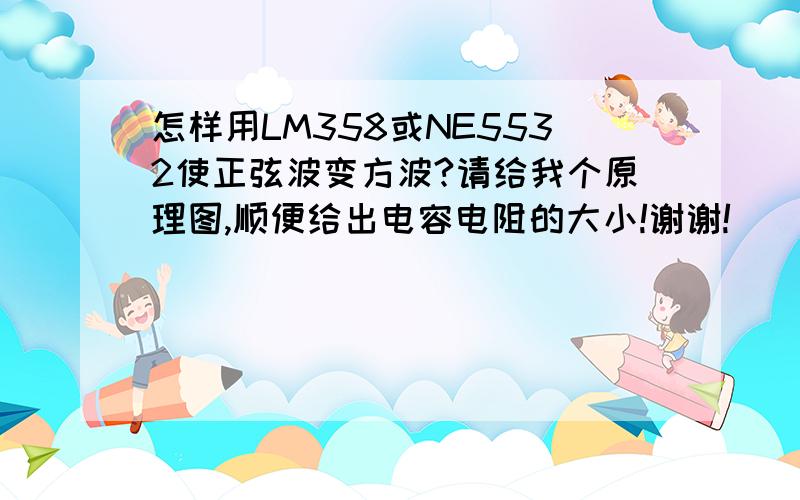 怎样用LM358或NE5532使正弦波变方波?请给我个原理图,顺便给出电容电阻的大小!谢谢!